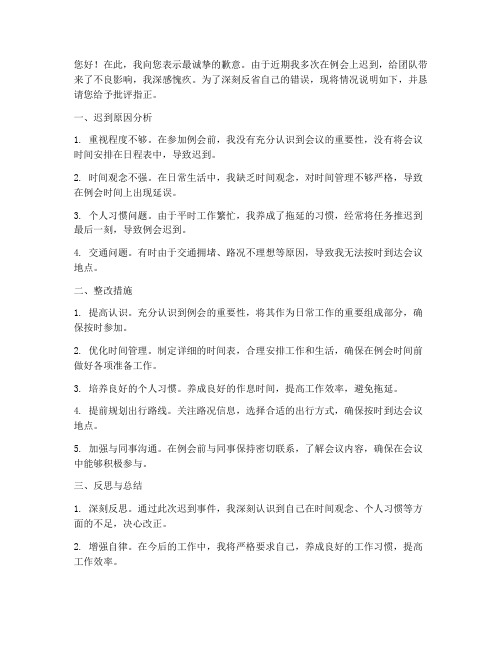 您好！在此，我向您表示最诚挚的歉意。由于近期我多次在例会上迟到，给团队带来了不良影响，我深感愧疚。为了深刻反省自己的错误，现将情况说明如下，并恳请您给予批评指正。

一、迟到原因分析

1. 重视程度不够。在参加例会前，我没有充分认识到会议的重要性，没有将会议时间安排在日程表中，导致迟到。

2. 时间观念不强。在日常生活中，我缺乏时间观念，对时间管理不够严格，导致在例会时间上出现延误。

3. 个人习惯问题。由于平时工作繁忙，我养成了拖延的习惯，经常将任务推迟到最后一刻，导致例会迟到。

4. 交通问题。有时由于交通拥堵、路况不理想等原因，导致我无法按时到达会议地点。

二、整改措施

1. 提高认识。充分认识到例会的重要性，将其作为日常工作的重要组成部分，确保按时参加。

2. 优化时间管理。制定详细的时间表，合理安排工作和生活，确保在例会时间前做好各项准备工作。

3. 培养良好的个人习惯。养成良好的作息时间，提高工作效率，避免拖延。

4. 提前规划出行路线。关注路况信息，选择合适的出行方式，确保按时到达会议地点。

5. 加强与同事沟通。在例会前与同事保持密切联系，了解会议内容，确保在会议中能够积极参与。

三、反思与总结

1. 深刻反思。通过此次迟到事件，我深刻认识到自己在时间观念、个人习惯等方面的不足，决心改正。

2. 增强自律。在今后的工作中，我将严格要求自己，养成良好的工作习惯，提高工作效率。